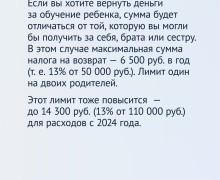 Если вы хотите вернуть деньги за обучение ребенка, сумма будет отличаться от той, которую вы могли бы получить за себя, брата или сестру. В этом случае максимальная сумма налога на возврат — 6 500 руб. в год (т. е. 13% от 50 000 руб.). Лимит один на двоих родителей.

Этот лимит тоже повысится — до 14 300 руб. (13% от 110 000 руб.) для расходов с 2024 года.